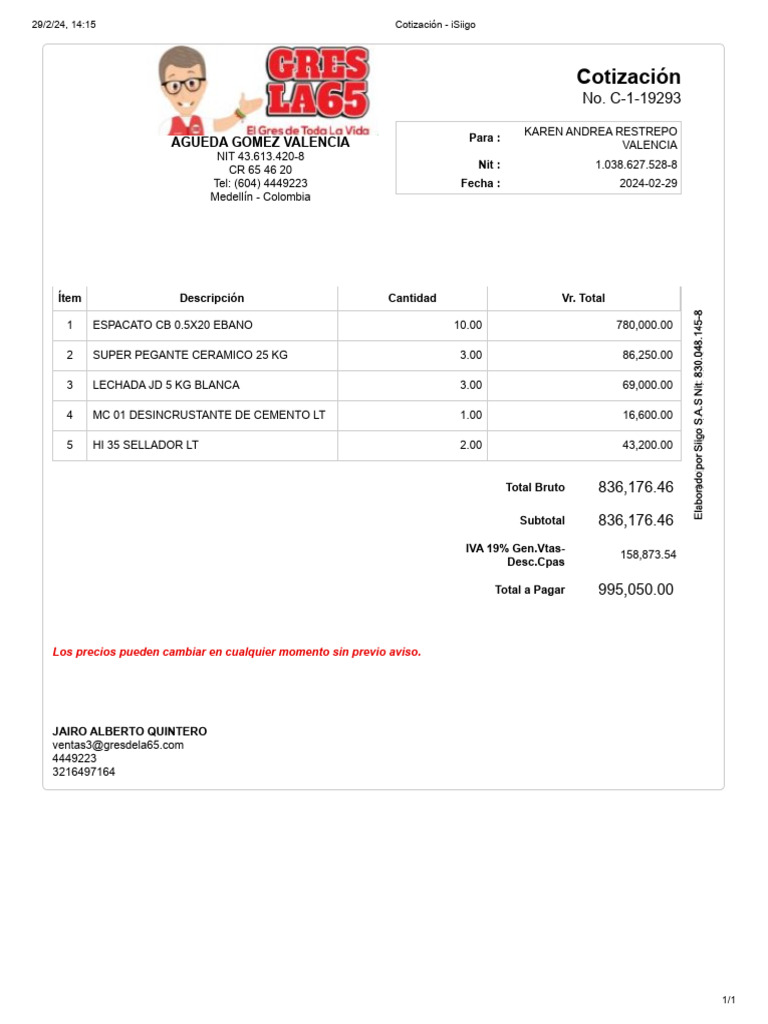 29/2/24, 14:15 Cotización - iSiigo

GRES LA65
El Gres de Toda La Vida

AGUEDA GOMEZ VALENCIA
NIT 43.613.420-8
CR 65 46 20
Tel: (604) 4449223
Medellín - Colombia

Cotización
No. C-1-19293

| Para : | KAREN ANDREA RESTREPO VALENCIA |
|---|---|
| Nit : | 1.038.627.528-8 |
| Fecha : | 2024-02-29 |

| Ítem | Descripción | Cantidad | Vr. Total |
|---|---|---|---|
| 1 | ESPACATO CB 0.5X20 EBANO | 10.00 | 780,000.00 |
| 2 | SUPER PEGANTE CERAMICO 25 KG | 3.00 | 86,250.00 |
| 3 | LECHADA JD 5 KG BLANCA | 3.00 | 69,000.00 |
| 4 | MC 01 DESINCRUSTANTE DE CEMENTO LT | 1.00 | 16,600.00 |
| 5 | HI 35 SELLADOR LT | 2.00 | 43,200.00 |

Elaborado por Siigo S.A.S Nit: 830.048.145-8

| Total Bruto | 836,176.46 |
|---|---|
| Subtotal | 836,176.46 |
| IVA 19% Gen.Vtas-Desc.Cpas | 158,873.54 |
| Total a Pagar | 995,050.00 |

Los precios pueden cambiar en cualquier momento sin previo aviso.

JAIRO ALBERTO QUINTERO
ventas3@gresdela65.com
4449223
3216497164

1/1